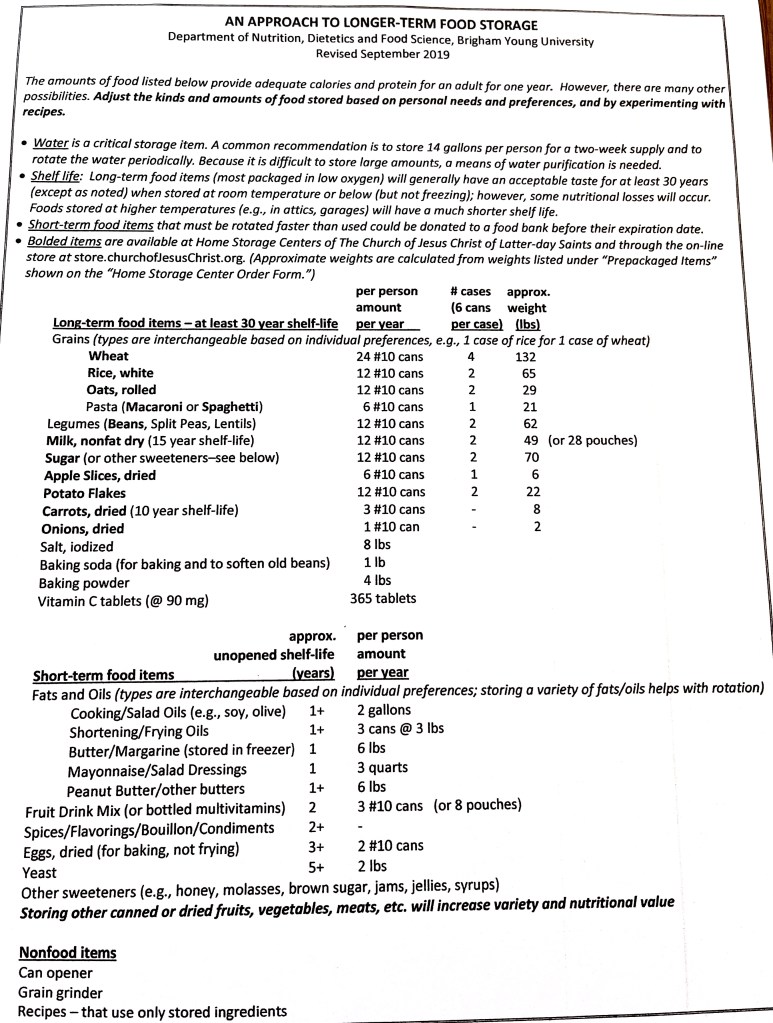 AN APPROACH TO LONGER-TERM FOOD STORAGE
Department of Nutrition, Dietetics and Food Science, Brigham Young University
Revised September 2019

The amounts of food listed below provide adequate calories and protein for an adult for one year. However, there are many other possibilities. Adjust the kinds and amounts of food stored based on personal needs and preferences, and by experimenting with recipes.

• Water is a critical storage item. A common recommendation is to store 14 gallons per person for a two-week supply and to rotate the water periodically. Because it is difficult to store large amounts, a means of water purification is needed.
• Shelf life: Long-term food items (most packaged in low oxygen) will generally have an acceptable taste for at least 30 years (except as noted) when stored at room temperature or below (but not freezing); however, some nutritional losses will occur. Foods stored at higher temperatures (e.g., in attics, garages) will have a much shorter shelf life.
• Short-term food items that must be rotated faster than used could be donated to a food bank before their expiration date.
• Bolded items are available at Home Storage Centers of The Church of Jesus Christ of Latter-day Saints and through the on-line store at store.churchofJesusChrist.org. (Approximate weights are calculated from weights listed under "Prepackaged Items" shown on the "Home Storage Center Order Form.")

| Long-term food items – at least 30 year shelf-life | per person amount per year | # cases (6 cans per case) | approx. weight (lbs) |
|---|---|---|---|
| Grains (types are interchangeable based on individual preferences, e.g., 1 case of rice for 1 case of wheat) | | | |
| Wheat | 24 #10 cans | 4 | 132 |
| Rice, white | 12 #10 cans | 2 | 65 |
| Oats, rolled | 12 #10 cans | 2 | 29 |
| Pasta (Macaroni or Spaghetti) | 6 #10 cans | 1 | 21 |
| Legumes (Beans, Split Peas, Lentils) | 12 #10 cans | 2 | 62 |
| Milk, nonfat dry (15 year shelf-life) | 12 #10 cans | 2 | 49 (or 28 pouches) |
| Sugar (or other sweeteners–see below) | 12 #10 cans | 2 | 70 |
| Apple Slices, dried | 6 #10 cans | 1 | 6 |
| Potato Flakes | 12 #10 cans | 2 | 22 |
| Carrots, dried (10 year shelf-life) | 3 #10 cans | - | 8 |
| Onions, dried | 1 #10 can | - | 2 |
| Salt, iodized | 8 lbs | | |
| Baking soda (for baking and to soften old beans) | 1 lb | | |
| Baking powder | 4 lbs | | |
| Vitamin C tablets (@ 90 mg) | 365 tablets | | |

| Short-term food items | approx. unopened shelf-life (years) | per person amount per year |
|---|---|---|
| Fats and Oils (types are interchangeable based on individual preferences; storing a variety of fats/oils helps with rotation) | | |
| Cooking/Salad Oils (e.g., soy, olive) | 1+ | 2 gallons |
| Shortening/Frying Oils | 1+ | 3 cans @ 3 lbs |
| Butter/Margarine (stored in freezer) | 1 | 6 lbs |
| Mayonnaise/Salad Dressings | 1 | 3 quarts |
| Peanut Butter/other butters | 1+ | 6 lbs |
| Fruit Drink Mix (or bottled multivitamins) | 2 | 3 #10 cans (or 8 pouches) |
| Spices/Flavorings/Bouillon/Condiments | 2+ | - |
| Eggs, dried (for baking, not frying) | 3+ | 2 #10 cans |
| Yeast | 5+ | 2 lbs |

Other sweeteners (e.g., honey, molasses, brown sugar, jams, jellies, syrups)
Storing other canned or dried fruits, vegetables, meats, etc. will increase variety and nutritional value

Nonfood items
Can opener
Grain grinder
Recipes – that use only stored ingredients